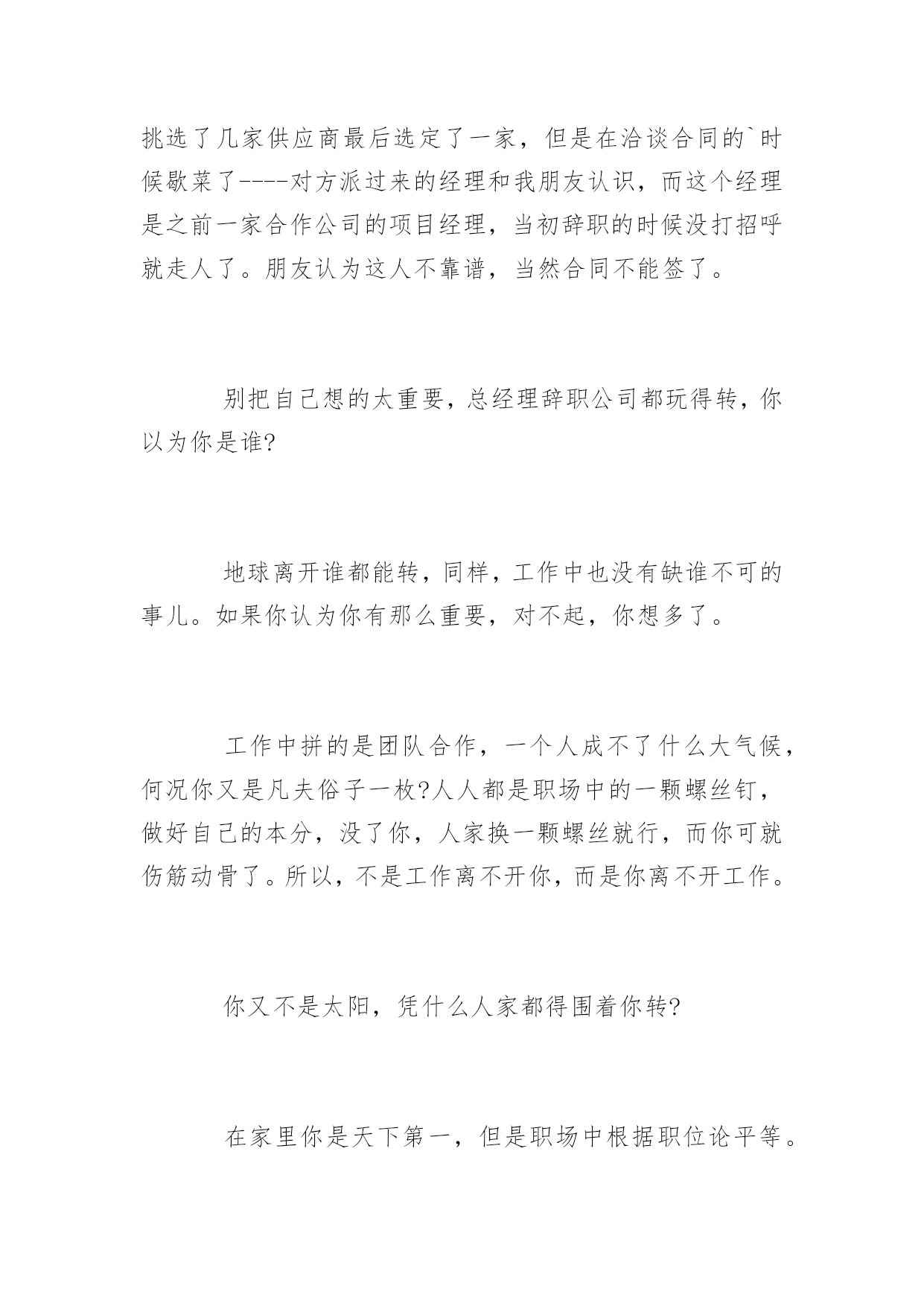 挑选了几家供应商最后选定了一家，但是在洽谈合同的`时候歇菜了----对方派过来的经理和我朋友认识，而这个经理是之前一家合作公司的项目经理，当初辞职的时候没打招呼就走人了。朋友认为这人不靠谱，当然合同不能签了。

别把自己想的太重要，总经理辞职公司都玩得转，你以为你是谁?

地球离开谁都能转，同样，工作中也没有缺谁不可的事儿。如果你认为你有那么重要，对不起，你想多了。

工作中拼的是团队合作，一个人成不了什么大气候，何况你又是凡夫俗子一枚?人人都是职场中的一颗螺丝钉，做好自己的本分，没了你，人家换一颗螺丝就行，而你可就伤筋动骨了。所以，不是工作离不开你，而是你离不开工作。

你又不是太阳，凭什么人家都得围着你转?

在家里你是天下第一，但是职场中根据职位论平等。